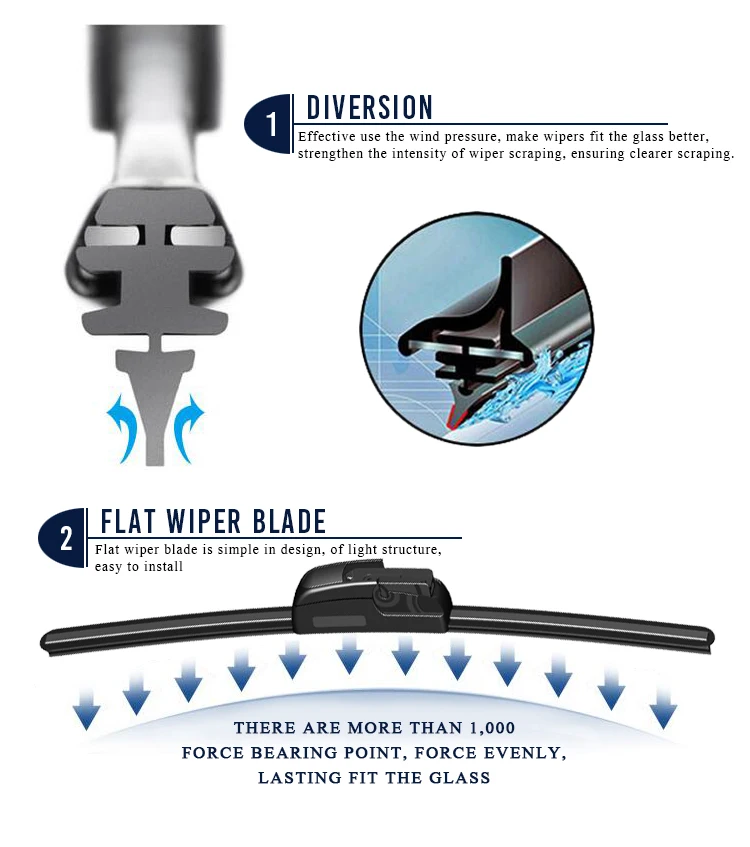 1 DIVERSION

Effective use the wind pressure, make wipers fit the glass better, strengthen the intensity of wiper scraping, ensuring clearer scraping.

2 FLAT WIPER BLADE

Flat wiper blade is simple in design, of light structure, easy to install

THERE ARE MORE THAN 1,000
FORCE BEARING POINT, FORCE EVENLY,
LASTING FIT THE GLASS